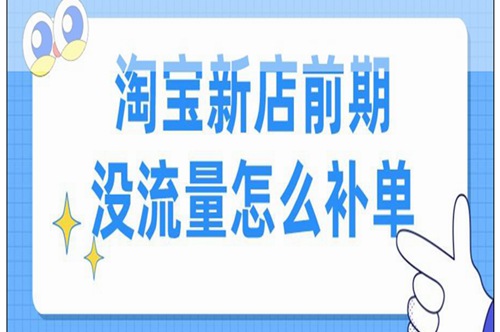 淘宝新店前期
没流量怎么补单